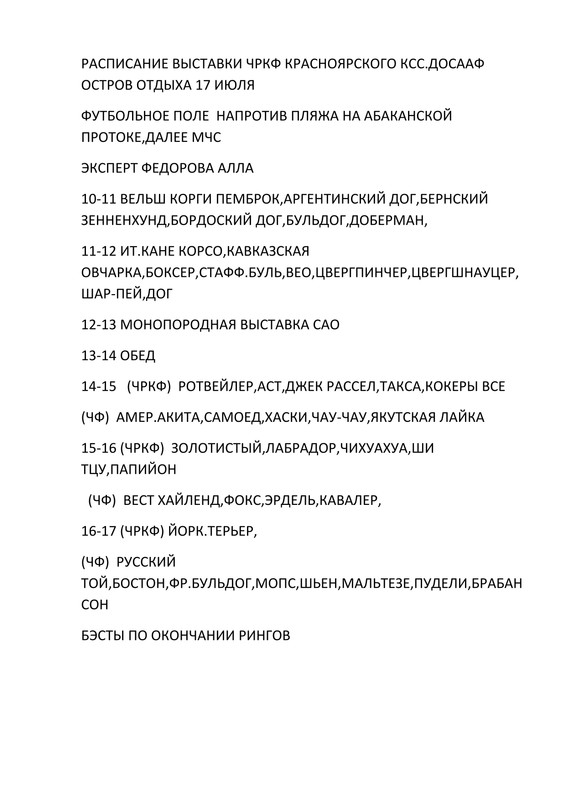 РАСПИСАНИЕ ВЫСТАВКИ ЧРКФ КРАСНОЯРСКОГО КСС.ДОСААФ ОСТРОВ ОТДЫХА 17 ИЮЛЯ

ФУТБОЛЬНОЕ ПОЛЕ НАПРОТИВ ПЛЯЖА НА АБАКАНСКОЙ ПРОТОКЕ,ДАЛЕЕ МЧС

ЭКСПЕРТ ФЕДОРОВА АЛЛА

10-11 ВЕЛЬШ КОРГИ ПЕМБРОК,АРГЕНТИНСКИЙ ДОГ,БЕРНСКИЙ ЗЕННЕНХУНД,БОРДОСКИЙ ДОГ,БУЛЬДОГ,ДОБЕРМАН,

11-12 ИТ.КАНЕ КОРСО,КАВКАЗСКАЯ ОВЧАРКА,БОКСЕР,СТАФФ.БУЛЬ,ВЕО,ЦВЕРГПИНЧЕР,ЦВЕРГШНАУЦЕР,ШАР-ПЕЙ,ДОГ

12-13 МОНОПОРОДНАЯ ВЫСТАВКА САО

13-14 ОБЕД

14-15 (ЧРКФ) РОТВЕЙЛЕР,АСТ,ДЖЕК РАССЕЛ,ТАКСА,КОКЕРЫ ВСЕ

(ЧФ) АМЕР.АКИТА,САМОЕД,ХАСКИ,ЧАУ-ЧАУ,ЯКУТСКАЯ ЛАЙКА

15-16 (ЧРКФ) ЗОЛОТИСТЫЙ,ЛАБРАДОР,ЧИХУАХУА,ШИ ТЦУ,ПАПИЙОН

(ЧФ) ВЕСТ ХАЙЛЕНД,ФОКС,ЭРДЕЛЬ,КАВАЛЕР,

16-17 (ЧРКФ) ЙОРК.ТЕРЬЕР,

(ЧФ) РУССКИЙ ТОЙ,БОСТОН,ФР.БУЛЬДОГ,МОПС,ШЬЕН,МАЛЬТЕЗЕ,ПУДЕЛИ,БРАБАН СОН

БЭСТЫ ПО ОКОНЧАНИИ РИНГОВ